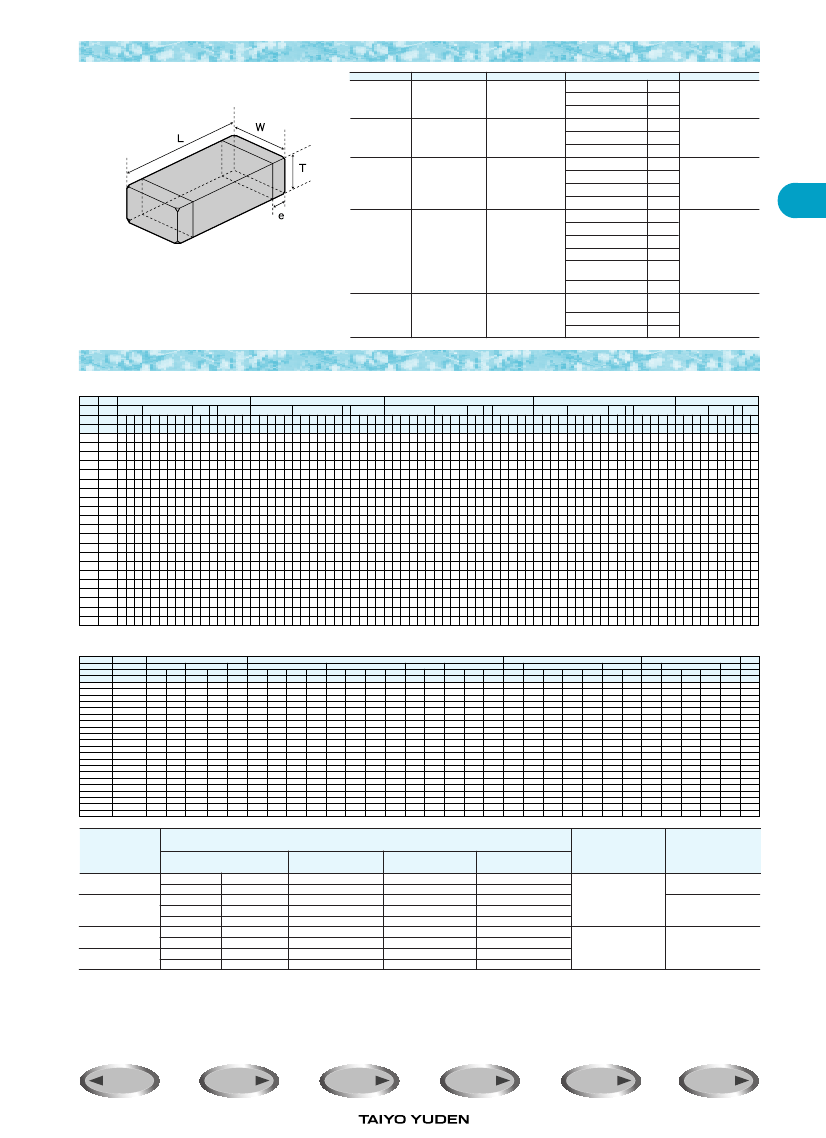 L

W

T

e

TAIYO YUDEN